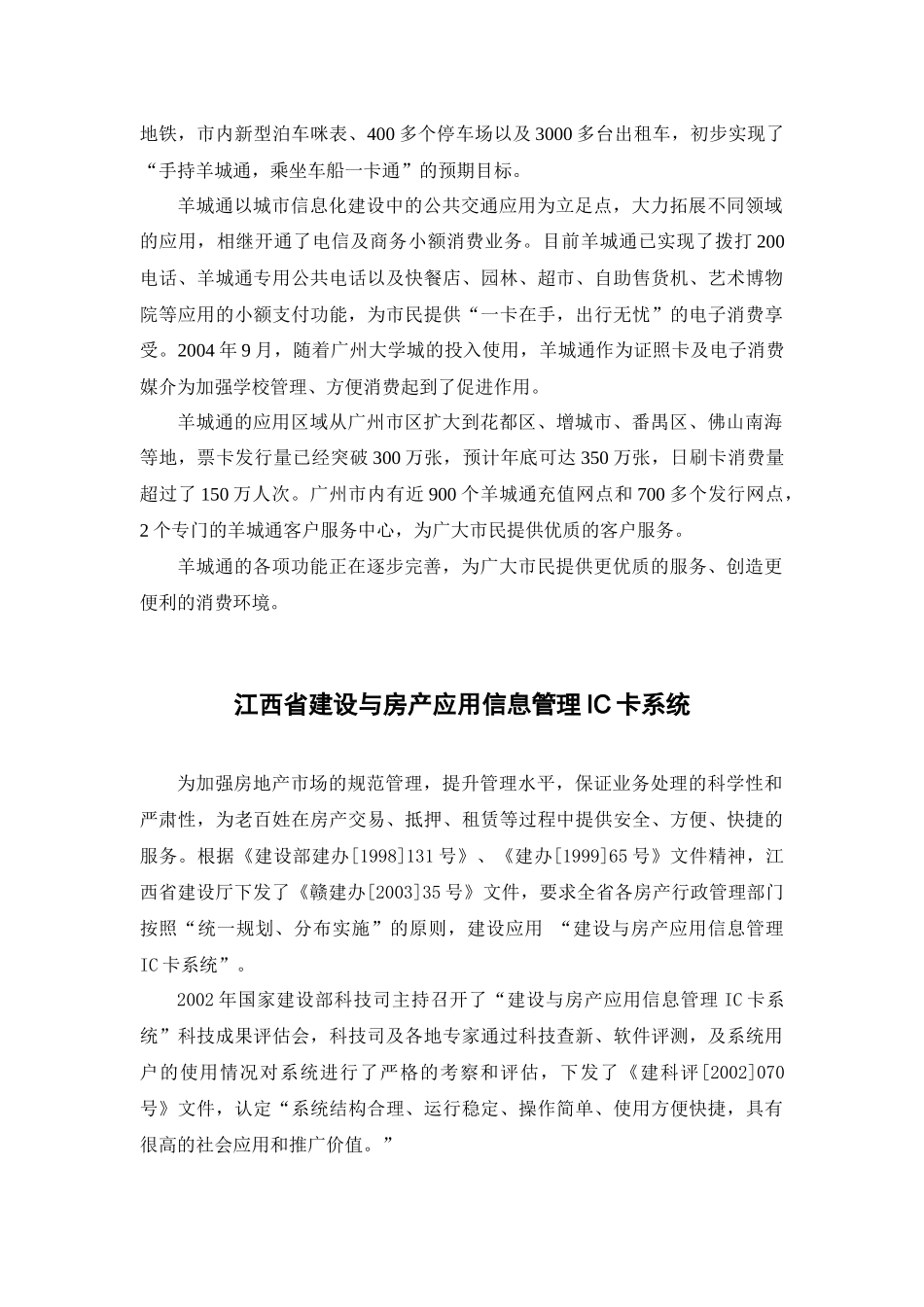 地铁，市内新型泊车咪表、400多个停车场以及3000多台出租车，初步实现了“手持羊城通，乘坐车船一卡通”的预期目标。

羊城通以城市信息化建设中的公共交通应用为立足点，大力拓展不同领域的应用，相继开通了电信及商务小额消费业务。目前羊城通已实现了拨打200电话、羊城通专用公共电话以及快餐店、园林、超市、自助售货机、艺术博物院等应用的小额支付功能，为市民提供“一卡在手，出行无忧”的电子消费享受。2004年9月，随着广州大学城的投入使用，羊城通作为证照卡及电子消费媒介为加强学校管理、方便消费起到了促进作用。

羊城通的应用区域从广州市区扩大到花都区、增城市、番禺区、佛山南海等地，票卡发行量已经突破300万张，预计年底可达350万张，日刷卡消费量超过了150万人次。广州市内有近900个羊城通充值网点和700多个发行网点，2个专门的羊城通客户服务中心，为广大市民提供优质的客户服务。

羊城通的各项功能正在逐步完善，为广大市民提供更优质的服务、创造更便利的消费环境。

江西省建设与房产应用信息管理IC卡系统

为加强房地产市场的规范管理，提升管理水平，保证业务处理的科学性和严肃性，为老百姓在房产交易、抵押、租赁等过程中提供安全、方便、快捷的服务。根据《建设部建办[1998]131号》、《建办[1999]65号》文件精神，江西省建设厅下发了《赣建办[2003]35号》文件，要求全省各房产行政管理部门按照“统一规划、分布实施”的原则，建设应用 “建设与房产应用信息管理IC卡系统”。

2002年国家建设部科技司主持召开了“建设与房产应用信息管理IC卡系统”科技成果评估会，科技司及各地专家通过科技查新、软件评测，及系统用户的使用情况对系统进行了严格的考察和评估，下发了《建科评[2002]070号》文件，认定“系统结构合理、运行稳定、操作简单、使用方便快捷，具有很高的社会应用和推广价值。”